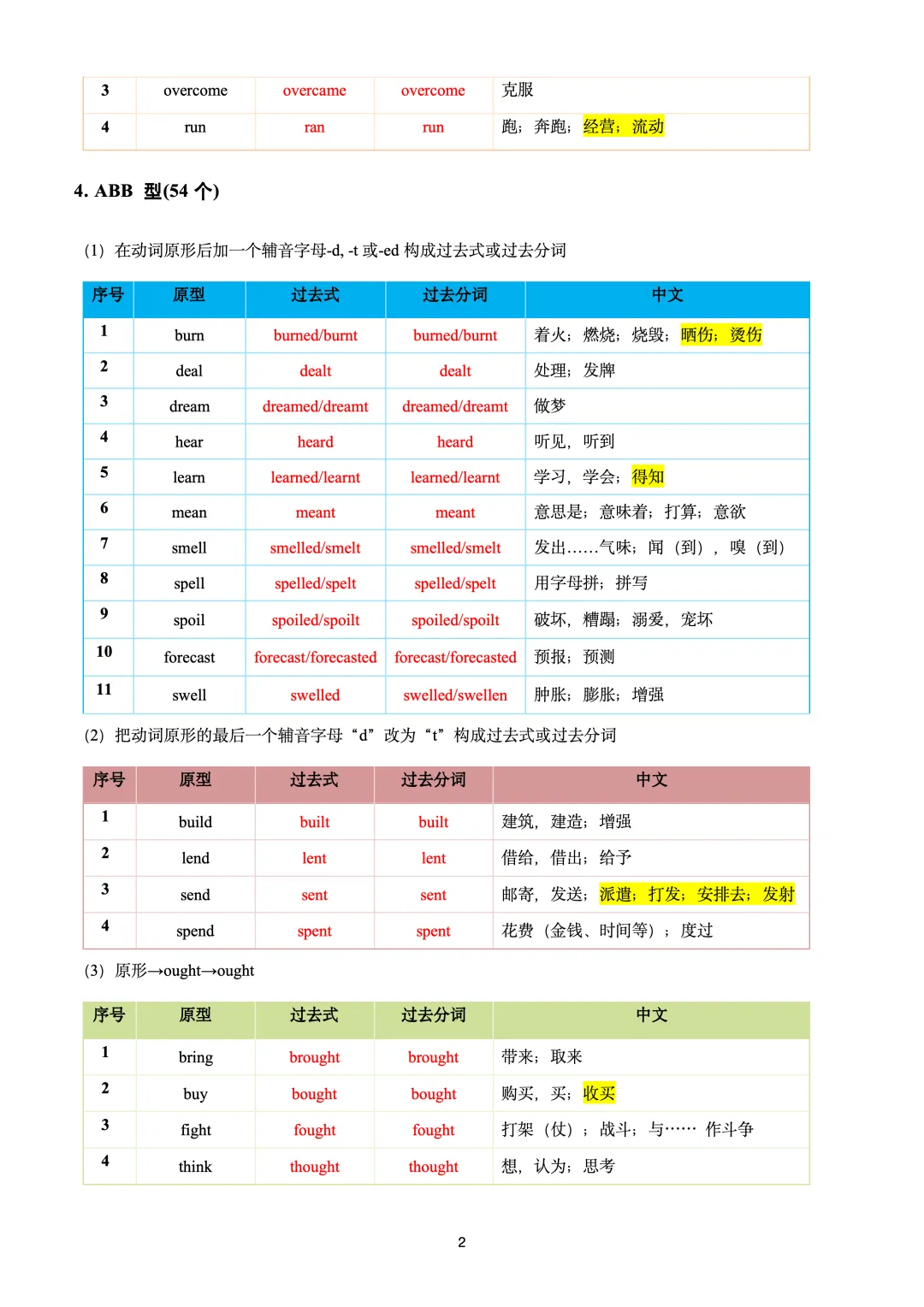 | 3 | overcome | overcame | overcome | 克服 |
|---|---|---|---|---|
| 4 | run | ran | run | 跑；奔跑；经营；流动 |

4. ABB 型(54 个)

(1) 在动词原形后加一个辅音字母-d, -t 或-ed 构成过去式或过去分词

| 序号 | 原型 | 过去式 | 过去分词 | 中文 |
|---|---|---|---|---|
| 1 | burn | burned/burnt | burned/burnt | 着火；燃烧；烧毁；晒伤；烫伤 |
| 2 | deal | dealt | dealt | 处理；发牌 |
| 3 | dream | dreamed/dreamt | dreamed/dreamt | 做梦 |
| 4 | hear | heard | heard | 听见，听到 |
| 5 | learn | learned/learnt | learned/learnt | 学习，学会；得知 |
| 6 | mean | meant | meant | 意思是；意味着；打算；意欲 |
| 7 | smell | smelled/smelt | smelled/smelt | 发出……气味；闻（到），嗅（到） |
| 8 | spell | spelled/spelt | spelled/spelt | 用字母拼；拼写 |
| 9 | spoil | spoiled/spoilt | spoiled/spoilt | 破坏，糟蹋；溺爱，宠坏 |
| 10 | forecast | forecast/forecasted | forecast/forecasted | 预报；预测 |
| 11 | swell | swelled | swelled/swellen | 肿胀；膨胀；增强 |

(2) 把动词原形的最后一个辅音字母“d”改为“t”构成过去式或过去分词

| 序号 | 原型 | 过去式 | 过去分词 | 中文 |
|---|---|---|---|---|
| 1 | build | built | built | 建筑，建造；增强 |
| 2 | lend | lent | lent | 借给，借出；给予 |
| 3 | send | sent | sent | 邮寄，发送；派遣；打发；安排去；发射 |
| 4 | spend | spent | spent | 花费（金钱、时间等）；度过 |

(3) 原形→ought→ought

| 序号 | 原型 | 过去式 | 过去分词 | 中文 |
|---|---|---|---|---|
| 1 | bring | brought | brought | 带来；取来 |
| 2 | buy | bought | bought | 购买，买；收买 |
| 3 | fight | fought | fought | 打架（仗）；战斗；与…… 作斗争 |
| 4 | think | thought | thought | 想，认为；思考 |

2